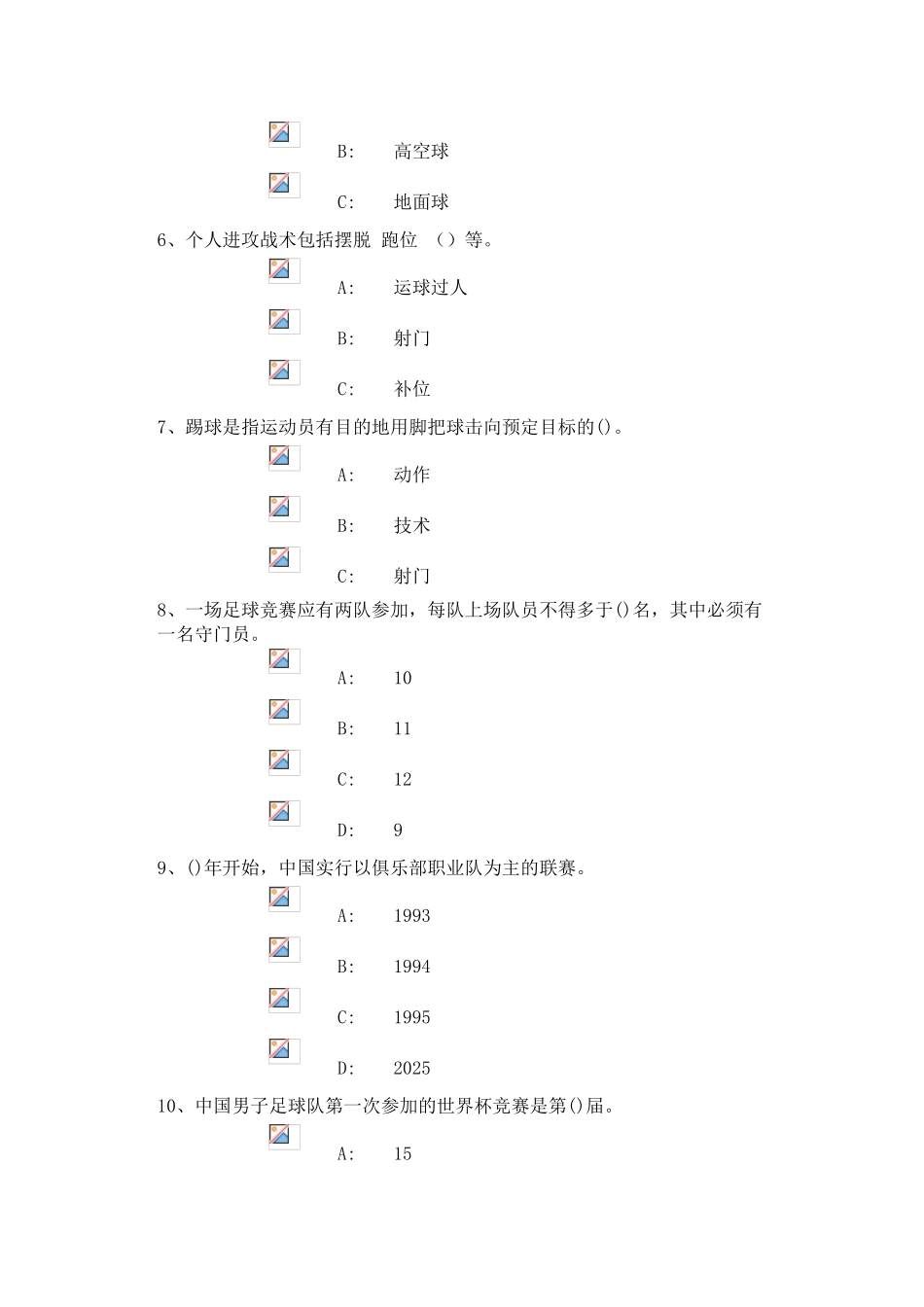 B:　高空球

C:　地面球

6、个人进攻战术包括摆脱 跑位 （）等。

A:　运球过人

B:　射门

C:　补位

7、踢球是指运动员有目的地用脚把球击向预定目标的()。

A:　动作

B:　技术

C:　射门

8、一场足球竞赛应有两队参加，每队上场队员不得多于()名，其中必须有一名守门员。

A:　10

B:　11

C:　12

D:　9

9、()年开始，中国实行以俱乐部职业队为主的联赛。

A:　1993

B:　1994

C:　1995

D:　2025

10、中国男子足球队第一次参加的世界杯竞赛是第()届。

A:　15